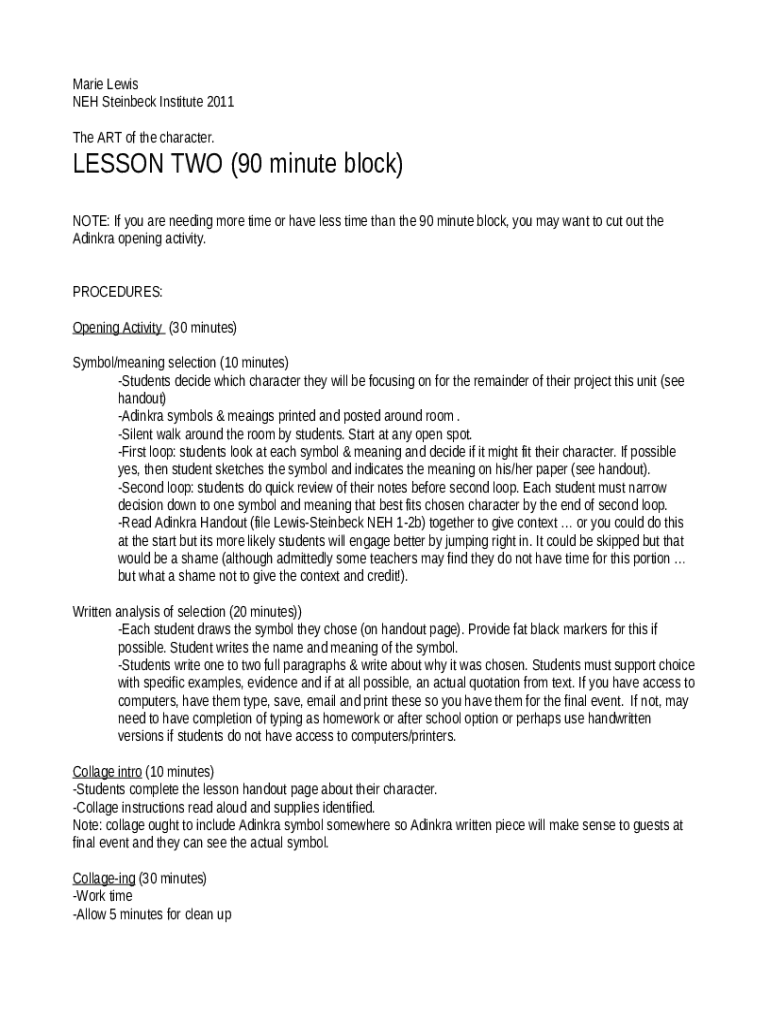 Marie Lewis
NEH Steinbeck Institute 2011

The ART of the character.

LESSON TWO (90 minute block)

NOTE: If you are needing more time or have less time than the 90 minute block, you may want to cut out the Adinkra opening activity.

PROCEDURES:

Opening Activity (30 minutes)

Symbol/meaning selection (10 minutes)
-Students decide which character they will be focusing on for the remainder of their project this unit (see handout)
-Adinkra symbols & meaings printed and posted around room .
-Silent walk around the room by students. Start at any open spot.
-First loop: students look at each symbol & meaning and decide if it might fit their character. If possible yes, then student sketches the symbol and indicates the meaning on his/her paper (see handout).
-Second loop: students do quick review of their notes before second loop. Each student must narrow decision down to one symbol and meaning that best fits chosen character by the end of second loop.
-Read Adinkra Handout (file Lewis-Steinbeck NEH 1-2b) together to give context … or you could do this at the start but its more likely students will engage better by jumping right in. It could be skipped but that would be a shame (although admittedly some teachers may find they do not have time for this portion … but what a shame not to give the context and credit!).

Written analysis of selection (20 minutes))
-Each student draws the symbol they chose (on handout page). Provide fat black markers for this if possible. Student writes the name and meaning of the symbol.
-Students write one to two full paragraphs & write about why it was chosen. Students must support choice with specific examples, evidence and if at all possible, an actual quotation from text. If you have access to computers, have them type, save, email and print these so you have them for the final event. If not, may need to have completion of typing as homework or after school option or perhaps use handwritten versions if students do not have access to computers/printers.

Collage intro (10 minutes)
-Students complete the lesson handout page about their character.
-Collage instructions read aloud and supplies identified.
Note: collage ought to include Adinkra symbol somewhere so Adinkra written piece will make sense to guests at final event and they can see the actual symbol.

Collage-ing (30 minutes)
-Work time
-Allow 5 minutes for clean up